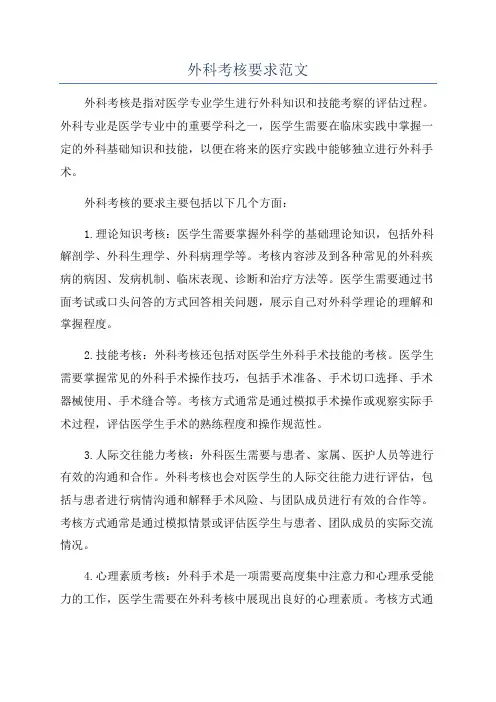 外科考核要求范文

外科考核是指对医学专业学生进行外科知识和技能考察的评估过程。外科专业是医学专业中的重要学科之一，医学生需要在临床实践中掌握一定的外科基础知识和技能，以便在将来的医疗实践中能够独立进行外科手术。

外科考核的要求主要包括以下几个方面：

1.理论知识考核：医学生需要掌握外科学的基础理论知识，包括外科解剖学、外科生理学、外科病理学等。考核内容涉及到各种常见的外科疾病的病因、发病机制、临床表现、诊断和治疗方法等。医学生需要通过书面考试或口头问答的方式回答相关问题，展示自己对外科学理论的理解和掌握程度。

2.技能考核：外科考核还包括对医学生外科手术技能的考核。医学生需要掌握常见的外科手术操作技巧，包括手术准备、手术切口选择、手术器械使用、手术缝合等。考核方式通常是通过模拟手术操作或观察实际手术过程，评估医学生手术的熟练程度和操作规范性。

3.人际交往能力考核：外科医生需要与患者、家属、医护人员等进行有效的沟通和合作。外科考核也会对医学生的人际交往能力进行评估，包括与患者进行病情沟通和解释手术风险、与团队成员进行有效的合作等。考核方式通常是通过模拟情景或评估医学生与患者、团队成员的实际交流情况。

4.心理素质考核：外科手术是一项需要高度集中注意力和心理承受能力的工作，医学生需要在外科考核中展现出良好的心理素质。考核方式通